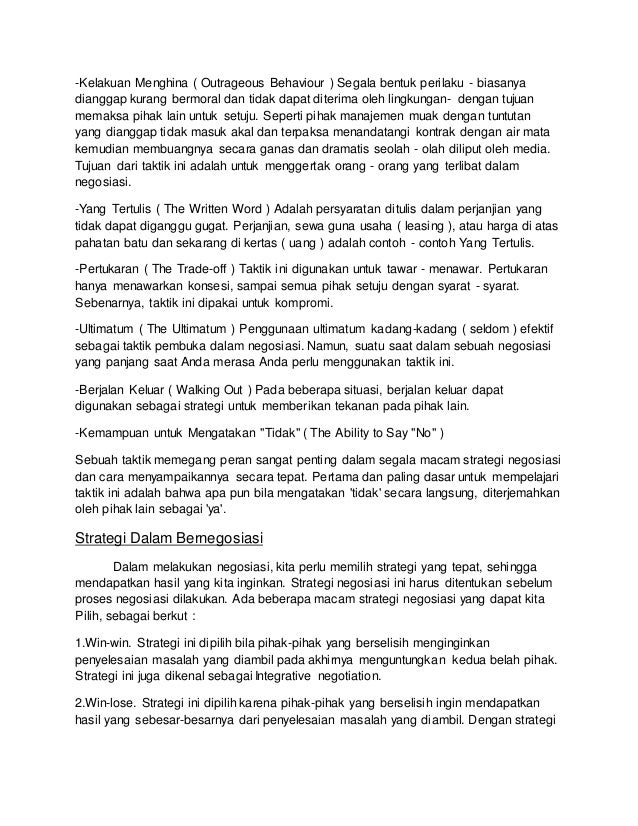 -Kelakuan Menghina ( Outrageous Behaviour ) Segala bentuk perilaku - biasanya dianggap kurang bermoral dan tidak dapat diterima oleh lingkungan- dengan tujuan memaksa pihak lain untuk setuju. Seperti pihak manajemen muak dengan tuntutan yang dianggap tidak masuk akal dan terpaksa menandatangi kontrak dengan air mata kemudian membuangnya secara ganas dan dramatis seolah - olah diliput oleh media. Tujuan dari taktik ini adalah untuk menggertak orang - orang yang terlibat dalam negosiasi.

-Yang Tertulis ( The Written Word ) Adalah persyaratan ditulis dalam perjanjian yang tidak dapat diganggu gugat. Perjanjian, sewa guna usaha ( leasing ), atau harga di atas pahatan batu dan sekarang di kertas ( uang ) adalah contoh - contoh Yang Tertulis.

-Pertukaran ( The Trade-off ) Taktik ini digunakan untuk tawar - menawar. Pertukaran hanya menawarkan konsesi, sampai semua pihak setuju dengan syarat - syarat. Sebenarnya, taktik ini dipakai untuk kompromi.

-Ultimatum ( The Ultimatum ) Penggunaan ultimatum kadang-kadang ( seldom ) efektif sebagai taktik pembuka dalam negosiasi. Namun, suatu saat dalam sebuah negosiasi yang panjang saat Anda merasa Anda perlu menggunakan taktik ini.

-Berjalan Keluar ( Walking Out ) Pada beberapa situasi, berjalan keluar dapat digunakan sebagai strategi untuk memberikan tekanan pada pihak lain.

-Kemampuan untuk Mengatakan "Tidak" ( The Ability to Say "No" )

Sebuah taktik memegang peran sangat penting dalam segala macam strategi negosiasi dan cara menyampaikannya secara tepat. Pertama dan paling dasar untuk mempelajari taktik ini adalah bahwa apa pun bila mengatakan 'tidak' secara langsung, diterjemahkan oleh pihak lain sebagai 'ya'.

Strategi Dalam Bernegosiasi

Dalam melakukan negosiasi, kita perlu memilih strategi yang tepat, sehingga mendapatkan hasil yang kita inginkan. Strategi negosiasi ini harus ditentukan sebelum proses negosiasi dilakukan. Ada beberapa macam strategi negosiasi yang dapat kita Pilih, sebagai berkut :

1.Win-win. Strategi ini dipilih bila pihak-pihak yang berselisih menginginkan penyelesaian masalah yang diambil pada akhirnya menguntungkan kedua belah pihak. Strategi ini juga dikenal sebagai Integrative negotiation.

2.Win-lose. Strategi ini dipilih karena pihak-pihak yang berselisih ingin mendapatkan hasil yang sebesar-besarnya dari penyelesaian masalah yang diambil. Dengan strategi